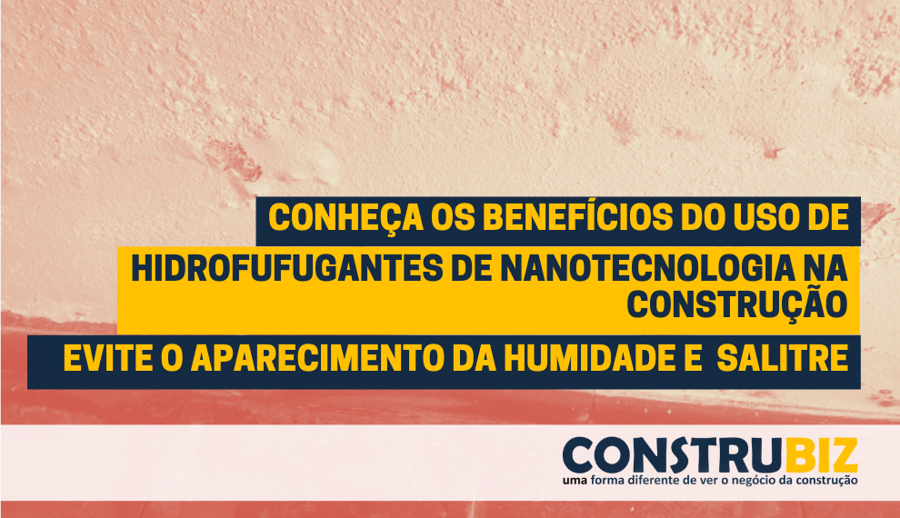 CONHEÇA OS BENEFÍCIOS DO USO DE HIDROFUFUGANTES DE NANOTECNOLOGIA NA CONSTRUÇÃO

EVITE O APARECIMENTO DA HUMIDADE E SALITRE

CONSTRUBIZ
uma forma diferente de ver o negócio da construção